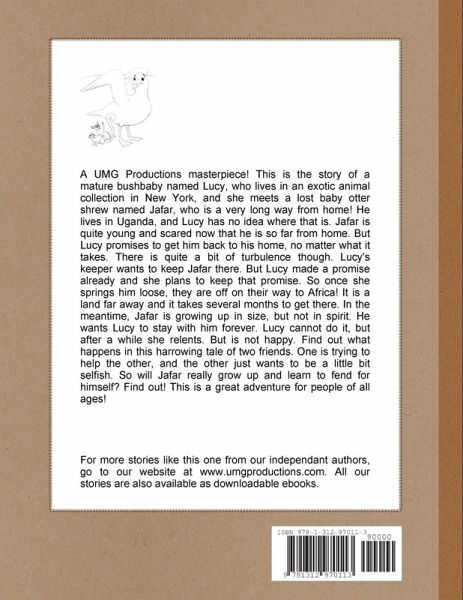 A UMG Productions masterpiece! This is the story of a mature bushbaby named Lucy, who lives in an exotic animal collection in New York, and she meets a lost baby otter shrew named Jafar, who is a very long way from home! He lives in Uganda, and Lucy has no idea where that is. Jafar is quite young and scared now that he is so far from home. But Lucy promises to get him back to his home, no matter what it takes. There is quite a bit of turbulence though. Lucy's keeper wants to keep Jafar there. But Lucy made a promise already and she plans to keep that promise. So once she springs him loose, they are off on their way to Africa! It is a land far away and it takes several months to get there. In the meantime, Jafar is growing up in size, but not in spirit. He wants Lucy to stay with him forever. Lucy cannot do it, but after a while she relents. But is not happy. Find out what happens in this harrowing tale of two friends. One is trying to help the other, and the other just wants to be a little bit selfish. So will Jafar really grow up and learn to fend for himself? Find out! This is a great adventure for people of all ages!

For more stories like this one from our independant authors, go to our website at www.umgproductions.com. All our stories are also available as downloadable ebooks.

ISBN 978-1-312-97011-3
90000
9 781312 970113